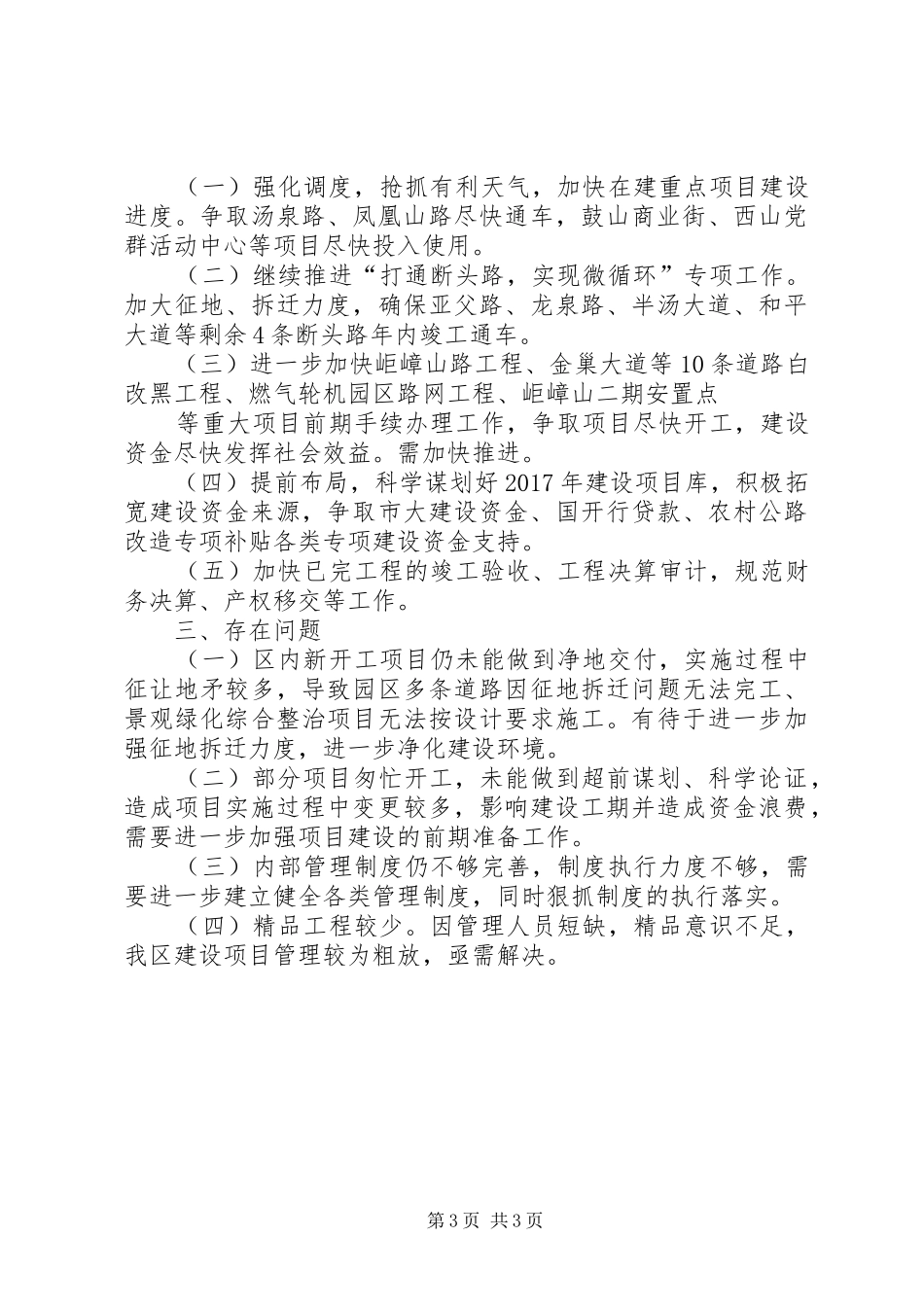 （一）强化调度，抢抓有利天气，加快在建重点项目建设进度。争取汤泉路、凤凰山路尽快通车，鼓山商业街、西山党群活动中心等项目尽快投入使用。

（二）继续推进“打通断头路，实现微循环”专项工作。加大征地、拆迁力度，确保亚父路、龙泉路、半汤大道、和平大道等剩余4条断头路年内竣工通车。

（三）进一步加快岠嶂山路工程、金巢大道等10条道路白改黑工程、燃气轮机园区路网工程、岠嶂山二期安置点

等重大项目前期手续办理工作，争取项目尽快开工，建设资金尽快发挥社会效益。需加快推进。

（四）提前布局，科学谋划好2017年建设项目库，积极拓宽建设资金来源，争取市大建设资金、国开行贷款、农村公路改造专项补贴各类专项建设资金支持。

（五）加快已完工程的竣工验收、工程决算审计，规范财务决算、产权移交等工作。

三、存在问题

（一）区内新开工项目仍未能做到净地交付，实施过程中征让地矛较多，导致园区多条道路因征地拆迁问题无法完工、景观绿化综合整治项目无法按设计要求施工。有待于进一步加强征地拆迁力度，进一步净化建设环境。

（二）部分项目匆忙开工，未能做到超前谋划、科学论证，造成项目实施过程中变更较多，影响建设工期并造成资金浪费，需要进一步加强项目建设的前期准备工作。

（三）内部管理制度仍不够完善，制度执行力度不够，需要进一步建立健全各类管理制度，同时狠抓制度的执行落实。

（四）精品工程较少。因管理人员短缺，精品意识不足，我区建设项目管理较为粗放，亟需解决。

第3页 共3页